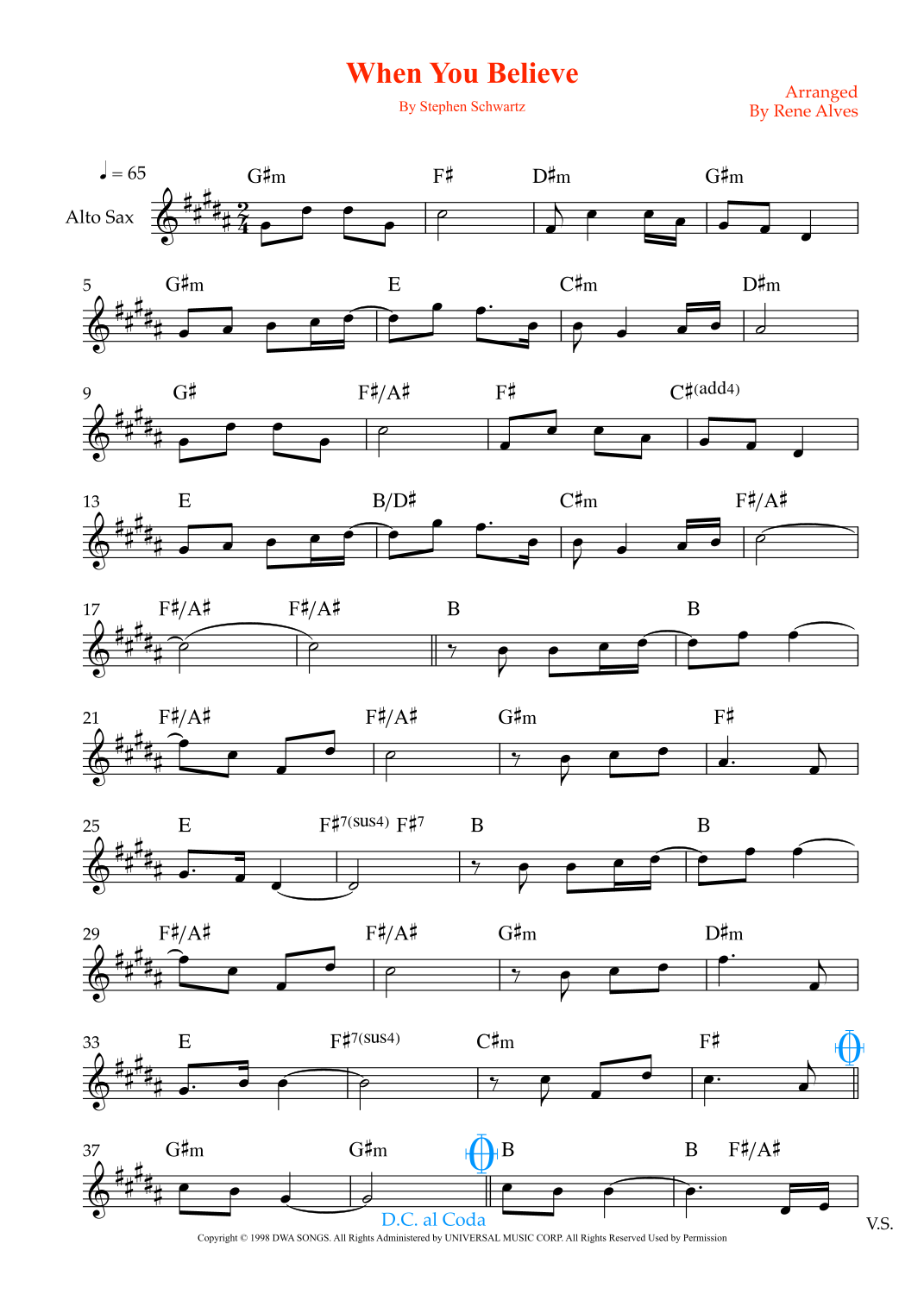 When You Believe

By Stephen Schwartz

Arranged
By Rene Alves

♩ = 65

Alto Sax

G♯m F♯ D♯m G♯m

5 G♯m E C♯m D♯m

9 G♯ F♯/A♯ F♯ C♯(add4)

13 E B/D♯ C♯m F♯/A♯

17 F♯/A♯ F♯/A♯ B B

21 F♯/A♯ F♯/A♯ G♯m F♯

25 E F♯7(sus4) F♯7 B B

29 F♯/A♯ F♯/A♯ G♯m D♯m

33 E F♯7(sus4) C♯m F♯

37 G♯m G♯m B B F♯/A♯

D.C. al Coda

V.S.

Copyright © 1998 DWA SONGS. All Rights Administered by UNIVERSAL MUSIC CORP. All Rights Reserved Used by Permission